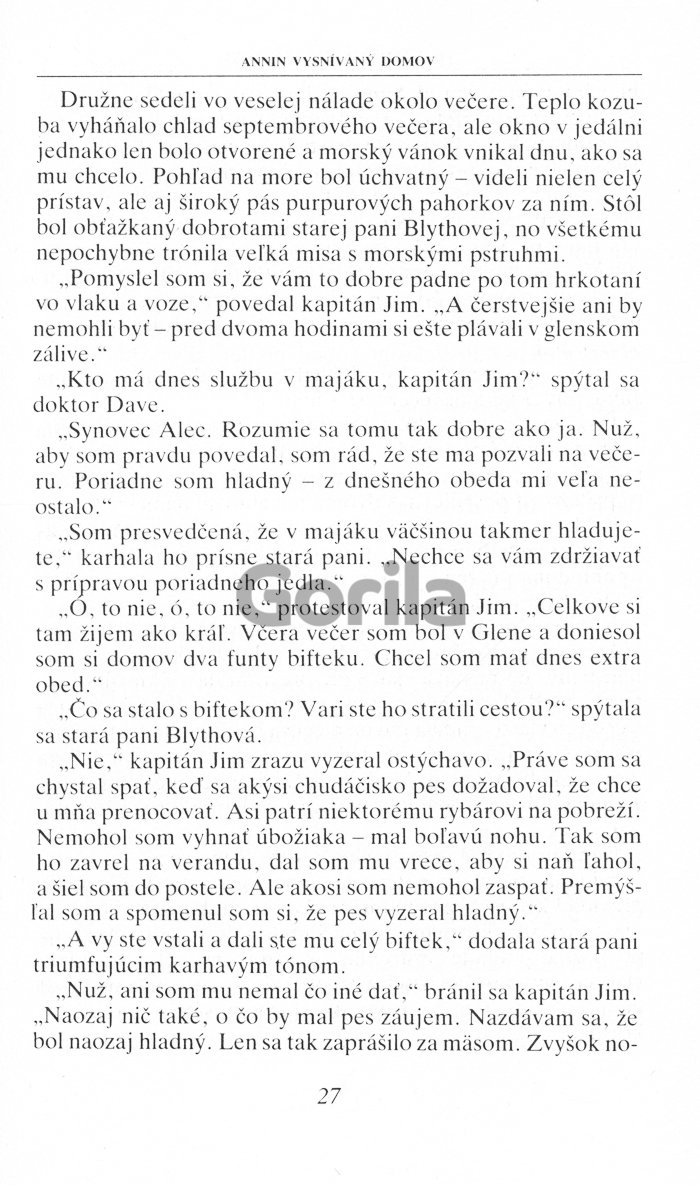 ANNIN VYSNÍVANÝ DOMOV

Družne sedeli vo veselej nálade okolo večere. Teplo kozuba vyháňalo chlad septembrového večera, ale okno v jedálni jednako len bolo otvorené a morský vánok vnikal dnu, ako sa mu chcelo. Pohľad na more bol úchvatný – videli nielen celý prístav, ale aj široký pás purpurových pahorkov za ním. Stôl bol obťažkaný dobrotami starej pani Blythovej, no všetkému nepochybne trónila veľká misa s morskými pstruhmi.

„Pomyslel som si, že vám to dobre padne po tom hrkotaní vo vlaku a voze," povedal kapitán Jim. „A čerstvejšie ani by nemohli byť – pred dvoma hodinami si ešte plávali v glenskom zálive."

„Kto má dnes službu v majáku, kapitán Jim?" spýtal sa doktor Dave.

„Synovec Alec. Rozumie sa tomu tak dobre ako ja. Nuž, aby som pravdu povedal, som rád, že ste ma pozvali na večeru. Poriadne som hladný – z dnešného obeda mi veľa neostalo."

„Som presvedčená, že v majáku väčšinou takmer hladujete," karhala ho prísne stará pani. „Nechce sa vám zdržiavať s prípravou poriadneho jedla."

„Ó, to nie, ó, to nie," protestoval kapitán Jim. „Celkove si tam žijem ako kráľ. Včera večer som bol v Glene a doniesol som si domov dva funty bifteku. Chcel som mať dnes extra obed."

„Čo sa stalo s biftekom? Vari ste ho stratili cestou?" spýtala sa stará pani Blythová.

„Nie," kapitán Jim zrazu vyzeral ostýchavo. „Práve som sa chystal spať, keď sa akýsi chudáčisko pes dožadoval, že chce u mňa prenocovať. Asi patrí niektorému rybárovi na pobreží. Nemohol som vyhnať úbožiaka – mal boľavú nohu. Tak som ho zavrel na verandu, dal som mu vrece, aby si naň ľahol, a šiel som do postele. Ale akosi som nemohol zaspať. Premýšľal som a spomenul som si, že pes vyzeral hladný."

„A vy ste vstali a dali ste mu celý biftek," dodala stará pani triumfujúcim karhavým tónom.

„Nuž, ani som mu nemal čo iné dať," bránil sa kapitán Jim. „Naozaj nič také, o čo by mal pes záujem. Nazdávam sa, že bol naozaj hladný. Len sa tak zaprášilo za mäsom. Zvyšok no-

Gorila

27